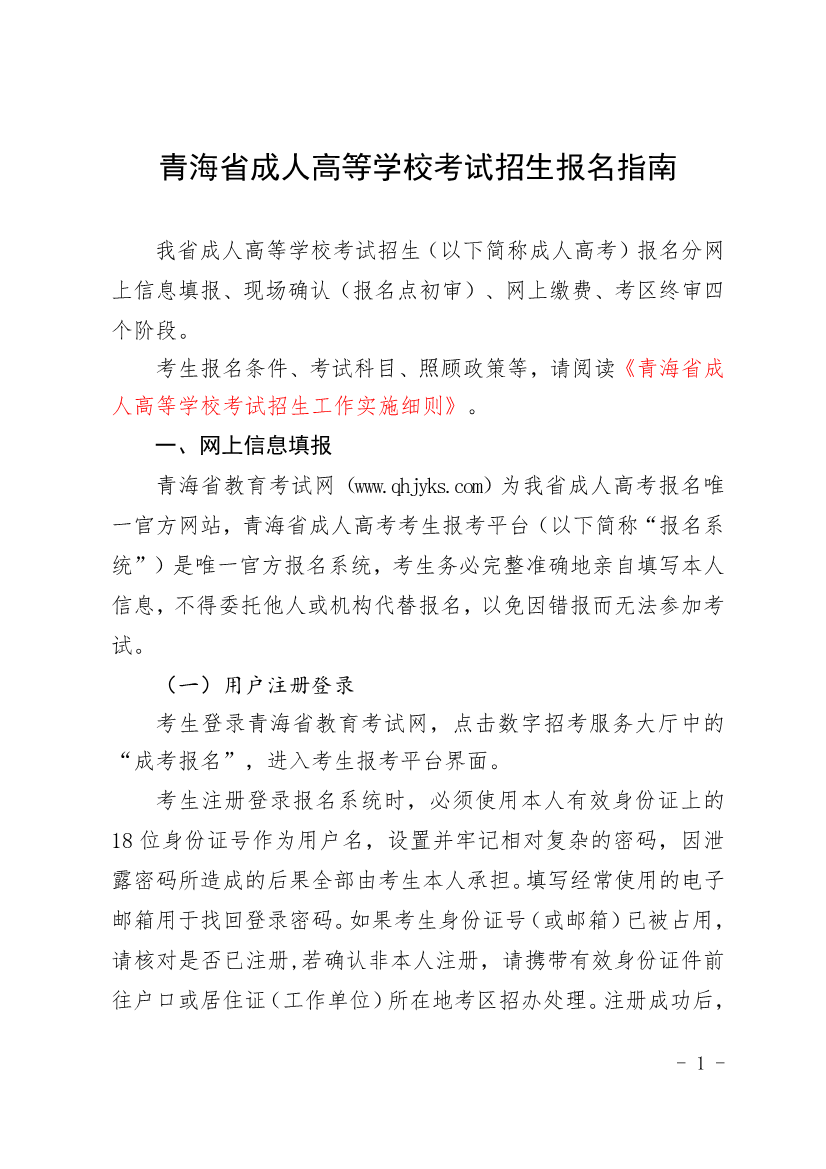 青海省成人高等学校考试招生报名指南

我省成人高等学校考试招生（以下简称成人高考）报名分网上信息填报、现场确认（报名点初审）、网上缴费、考区终审四个阶段。

考生报名条件、考试科目、照顾政策等，请阅读《青海省成人高等学校考试招生工作实施细则》。

一、网上信息填报

青海省教育考试网（www.qhjyks.com）为我省成人高考报名唯一官方网站，青海省成人高考考生报考平台（以下简称“报名系统”）是唯一官方报名系统，考生务必完整准确地亲自填写本人信息，不得委托他人或机构代替报名，以免因错报而无法参加考试。

（一）用户注册登录

考生登录青海省教育考试网，点击数字招考服务大厅中的“成考报名”，进入考生报考平台界面。

考生注册登录报名系统时，必须使用本人有效身份证上的18位身份证号作为用户名，设置并牢记相对复杂的密码，因泄露密码所造成的后果全部由考生本人承担。填写经常使用的电子邮箱用于找回登录密码。如果考生身份证号（或邮箱）已被占用，请核对是否已注册,若确认非本人注册，请携带有效身份证件前往户口或居住证（工作单位）所在地考区招办处理。注册成功后，

- 1 -